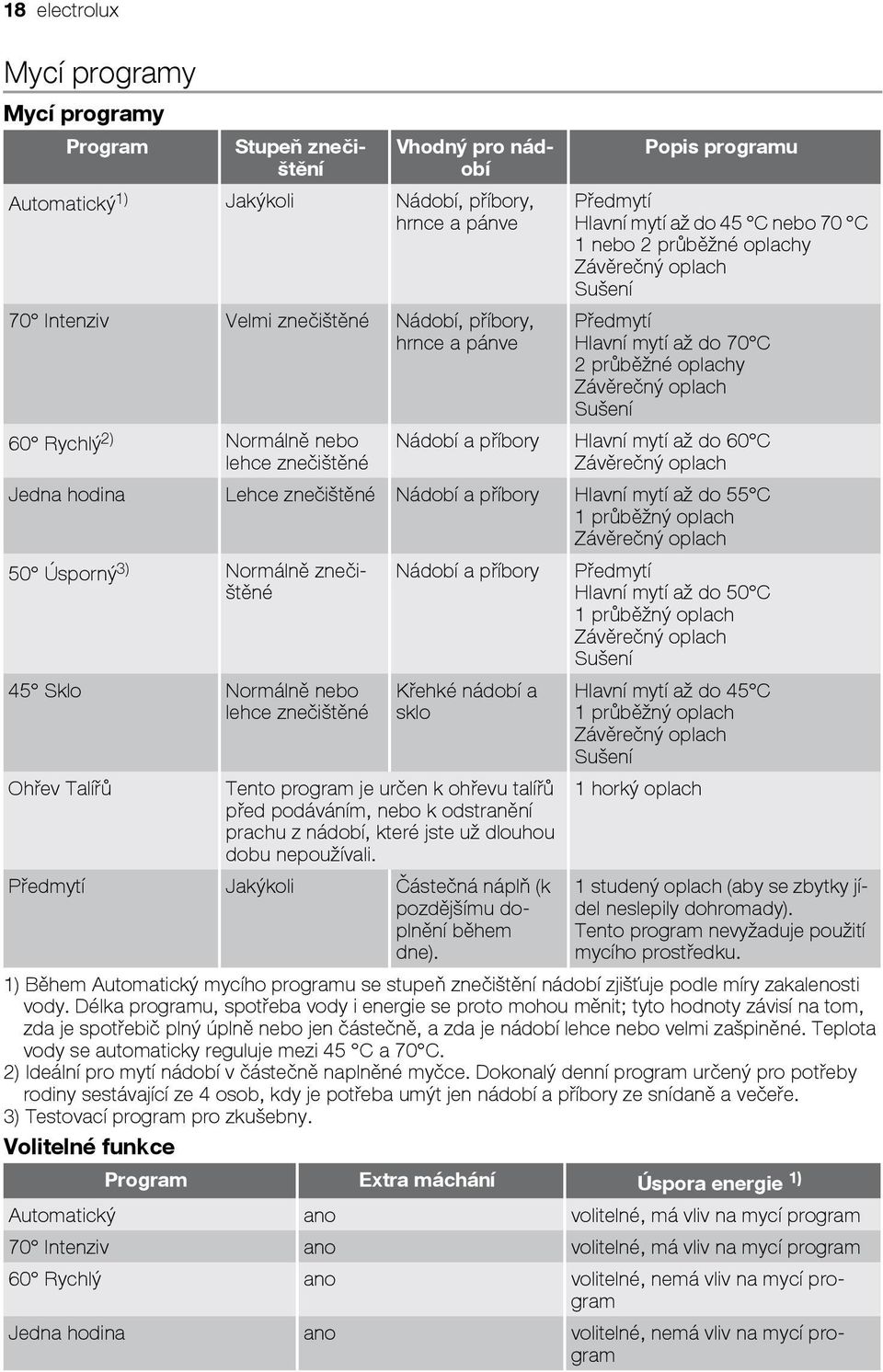 18 electrolux

Mycí programy

Mycí programy

| Program | Stupeň znečištění | Vhodný pro nádobí | Popis programu |
|---|---|---|---|
| Automatický$^{1)}$ | Jakýkoli | Nádobí, příbory, hrnce a pánve | Předmytí Hlavní mytí až do 45 °C nebo 70 °C 1 nebo 2 průběžné oplachy Závěrečný oplach Sušení |
| 70° Intenziv | Velmi znečištěné | Nádobí, příbory, hrnce a pánve | Předmytí Hlavní mytí až do 70°C 2 průběžné oplachy Závěrečný oplach Sušení |
| 60° Rychlý$^{2)}$ | Normálně nebo lehce znečištěné | Nádobí a příbory | Hlavní mytí až do 60°C Závěrečný oplach |
| Jedna hodina | Lehce znečištěné | Nádobí a příbory | Hlavní mytí až do 55°C 1 průběžný oplach Závěrečný oplach |
| 50° Úsporný$^{3)}$ | Normálně znečištěné | Nádobí a příbory | Předmytí Hlavní mytí až do 50°C 1 průběžný oplach Závěrečný oplach Sušení |
| 45° Sklo | Normálně nebo lehce znečištěné | Křehké nádobí a sklo | Hlavní mytí až do 45°C 1 průběžný oplach Závěrečný oplach Sušení |
| Ohřev Talířů | Tento program je určen k ohřevu talířů před podáváním, nebo k odstranění prachu z nádobí, které jste už dlouhou dobu nepoužívali. | | 1 horký oplach |
| Předmytí | Jakýkoli | Částečná náplň (k pozdějšímu doplnění během dne). | 1 studený oplach (aby se zbytky jídel neslepily dohromady). Tento program nevyžaduje použití mycího prostředku. |

1) Během Automatický mycího programu se stupeň znečištění nádobí zjišťuje podle míry zakalenosti vody. Délka programu, spotřeba vody i energie se proto mohou měnit; tyto hodnoty závisí na tom, zda je spotřebič plný úplně nebo jen částečně, a zda je nádobí lehce nebo velmi zašpiněné. Teplota vody se automaticky reguluje mezi 45 °C a 70°C.
2) Ideální pro mytí nádobí v částečně naplněné myčce. Dokonalý denní program určený pro potřeby rodiny sestávající ze 4 osob, kdy je potřeba umýt jen nádobí a příbory ze snídaně a večeře.
3) Testovací program pro zkušebny.

Volitelné funkce

| Program | Extra máchání | Úspora energie $^{1)}$ |
|---|---|---|
| Automatický | ano | volitelné, má vliv na mycí program |
| 70° Intenziv | ano | volitelné, má vliv na mycí program |
| 60° Rychlý | ano | volitelné, nemá vliv na mycí program |
| Jedna hodina | ano | volitelné, nemá vliv na mycí program |